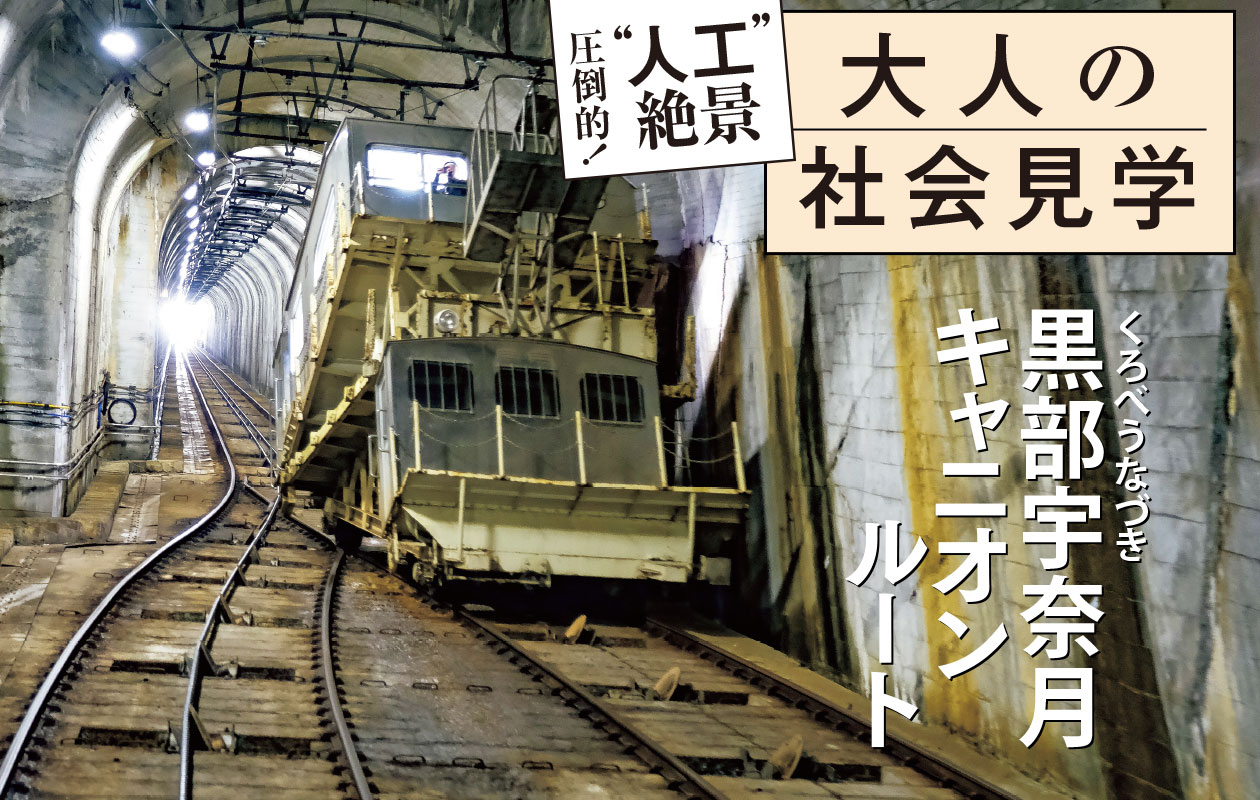 圧倒的！“人工”絶景

大人の社会見学

くろべうなづき
黒部宇奈月キャニオンルート